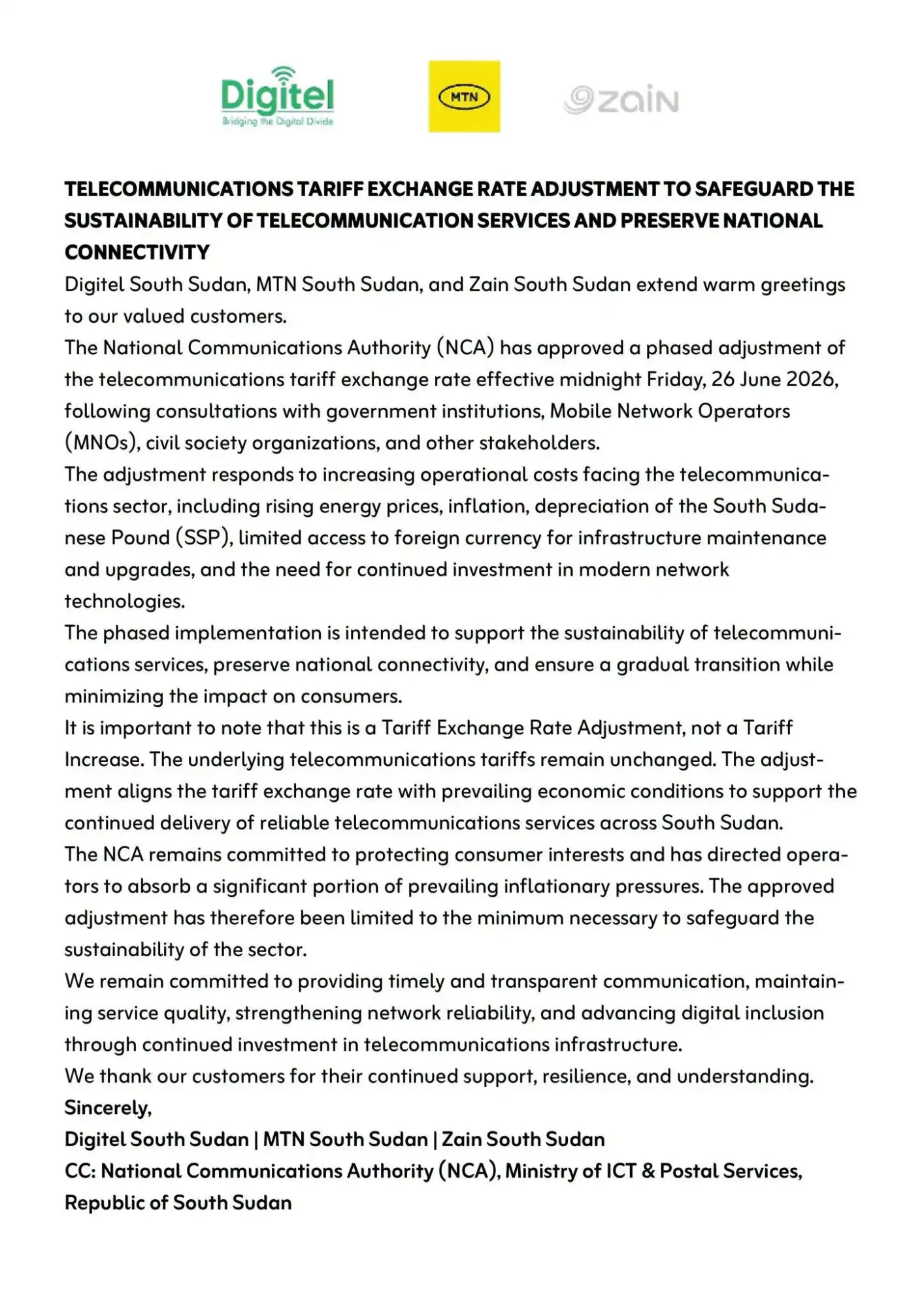 Digitel
Bridging the Digital Divide

MTN

zain

TELECOMMUNICATIONS TARIFF EXCHANGE RATE ADJUSTMENT TO SAFEGUARD THE SUSTAINABILITY OF TELECOMMUNICATION SERVICES AND PRESERVE NATIONAL CONNECTIVITY

Digitel South Sudan, MTN South Sudan, and Zain South Sudan extend warm greetings to our valued customers.

The National Communications Authority (NCA) has approved a phased adjustment of the telecommunications tariff exchange rate effective midnight Friday, 26 June 2026, following consultations with government institutions, Mobile Network Operators (MNOs), civil society organizations, and other stakeholders.

The adjustment responds to increasing operational costs facing the telecommunications sector, including rising energy prices, inflation, depreciation of the South Sudanese Pound (SSP), limited access to foreign currency for infrastructure maintenance and upgrades, and the need for continued investment in modern network technologies.

The phased implementation is intended to support the sustainability of telecommunications services, preserve national connectivity, and ensure a gradual transition while minimizing the impact on consumers.

It is important to note that this is a Tariff Exchange Rate Adjustment, not a Tariff Increase. The underlying telecommunications tariffs remain unchanged. The adjustment aligns the tariff exchange rate with prevailing economic conditions to support the continued delivery of reliable telecommunications services across South Sudan.

The NCA remains committed to protecting consumer interests and has directed operators to absorb a significant portion of prevailing inflationary pressures. The approved adjustment has therefore been limited to the minimum necessary to safeguard the sustainability of the sector.

We remain committed to providing timely and transparent communication, maintaining service quality, strengthening network reliability, and advancing digital inclusion through continued investment in telecommunications infrastructure.

We thank our customers for their continued support, resilience, and understanding.

Sincerely,

Digitel South Sudan | MTN South Sudan | Zain South Sudan

CC: National Communications Authority (NCA), Ministry of ICT & Postal Services, Republic of South Sudan